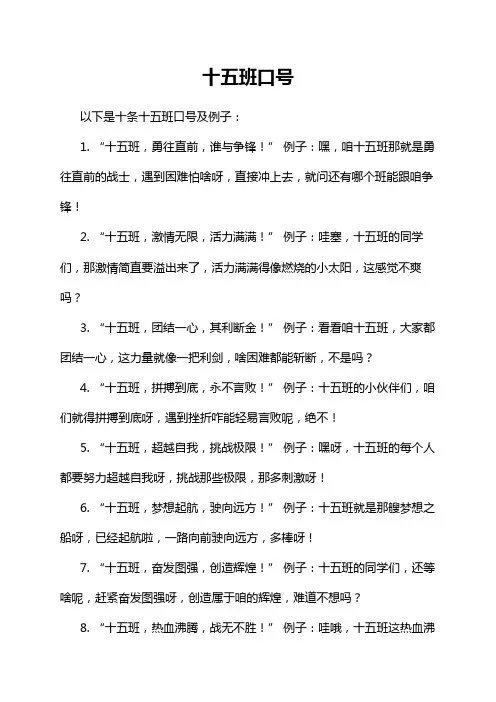 十五班口号

以下是十条十五班口号及例子：

1. “十五班，勇往直前，谁与争锋！” 例子：嘿，咱十五班那就是勇往直前的战士，遇到困难怕啥呀，直接冲上去，就问还有哪个班能跟咱争锋！

2. “十五班，激情无限，活力满满！” 例子：哇塞，十五班的同学们，那激情简直要溢出来了，活力满满得像燃烧的小太阳，这感觉不爽吗？

3. “十五班，团结一心，其利断金！” 例子：看看咱十五班，大家都团结一心，这力量就像一把利剑，啥困难都能斩断，不是吗？

4. “十五班，拼搏到底，永不言败！” 例子：十五班的小伙伴们，咱们就得拼搏到底呀，遇到挫折咋能轻易言败呢，绝不！

5. “十五班，超越自我，挑战极限！” 例子：嘿呀，十五班的每个人都要努力超越自我呀，挑战那些极限，那多刺激呀！

6. “十五班，梦想起航，驶向远方！” 例子：十五班就是那艘梦想之船呀，已经起航啦，一路向前驶向远方，多棒呀！

7. “十五班，奋发图强，创造辉煌！” 例子：十五班的同学们，还等啥呢，赶紧奋发图强呀，创造属于咱的辉煌，难道不想吗？

8. “十五班，热血沸腾，战无不胜！” 例子：哇哦，十五班这热血沸